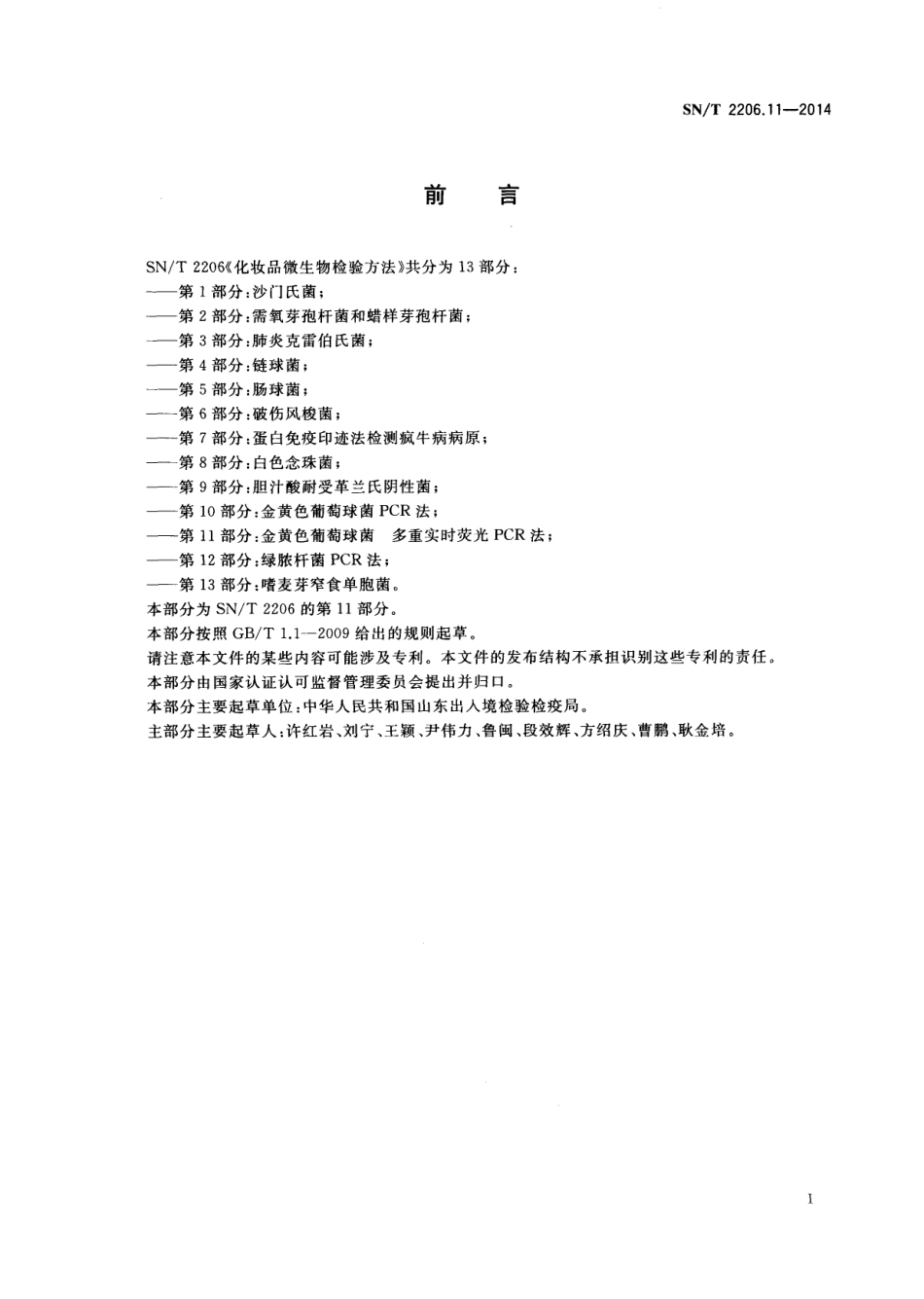 SN/T 2206.11—2014

前　言

SN/T 2206《化妆品微生物检验方法》共分为 13 部分：
——第 1 部分：沙门氏菌；
——第 2 部分：需氧芽孢杆菌和蜡样芽孢杆菌；
——第 3 部分：肺炎克雷伯氏菌；
——第 4 部分：链球菌；
——第 5 部分：肠球菌；
——第 6 部分：破伤风梭菌；
——第 7 部分：蛋白免疫印迹法检测疯牛病病原；
——第 8 部分：白色念珠菌；
——第 9 部分：胆汁酸耐受革兰氏阴性菌；
——第 10 部分：金黄色葡萄球菌 PCR 法；
——第 11 部分：金黄色葡萄球菌　多重实时荧光 PCR 法；
——第 12 部分：绿脓杆菌 PCR 法；
——第 13 部分：嗜麦芽窄食单胞菌。
本部分为 SN/T 2206 的第 11 部分。
本部分按照 GB/T 1.1—2009 给出的规则起草。
请注意本文件的某些内容可能涉及专利。本文件的发布结构不承担识别这些专利的责任。
本部分由国家认证认可监督管理委员会提出并归口。
本部分主要起草单位：中华人民共和国山东出入境检验检疫局。
主部分主要起草人：许红岩、刘宁、王颖、尹伟力、鲁闽、段效辉、方绍庆、曹鹏、耿金培。

I